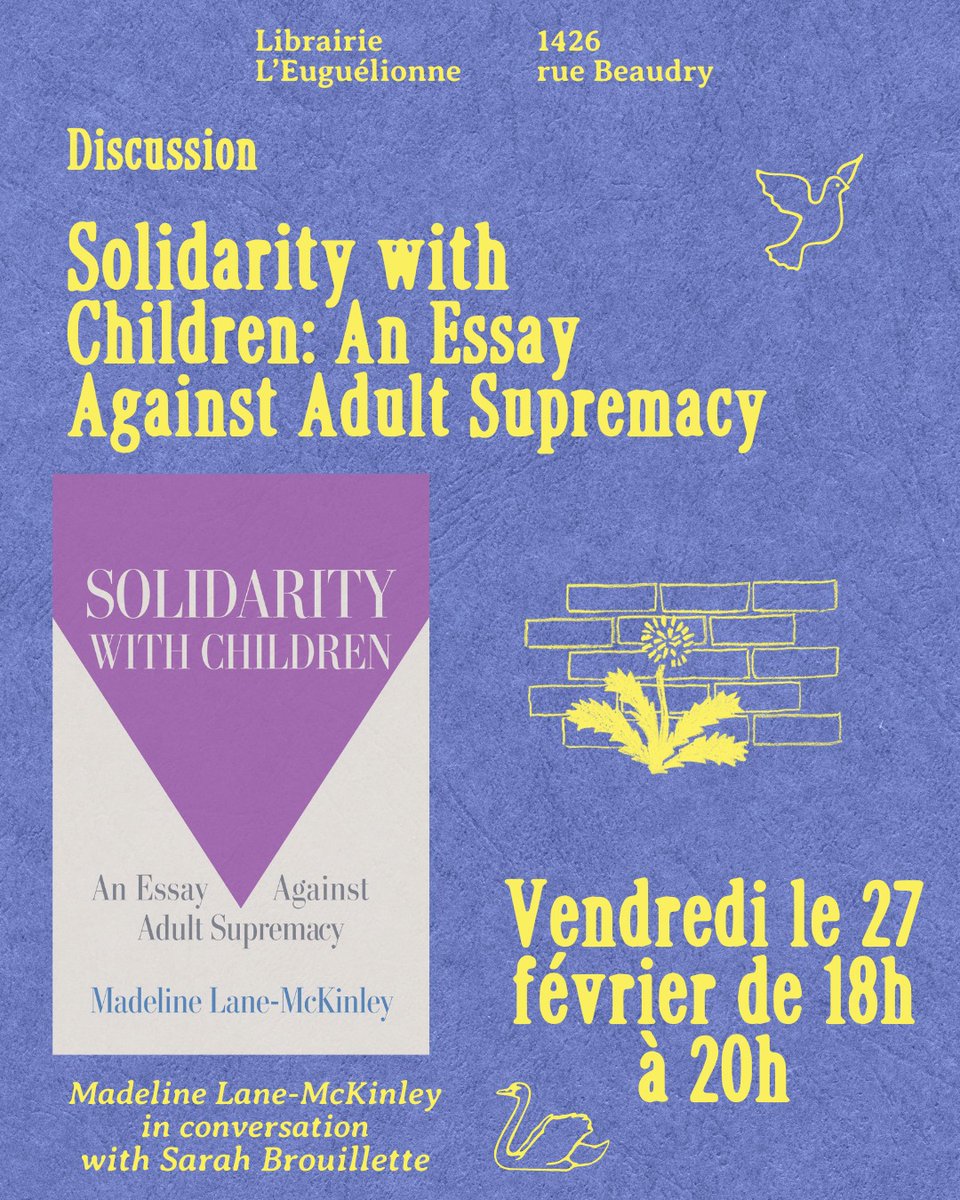 Librairie L'Euguélionne

1426 rue Beaudry

Discussion

Solidarity with Children: An Essay Against Adult Supremacy

SOLIDARITY WITH CHILDREN

An Essay Against Adult Supremacy

Madeline Lane-McKinley

Vendredi le 27 février de 18h à 20h

Madeline Lane-McKinley in conversation with Sarah Brouillette